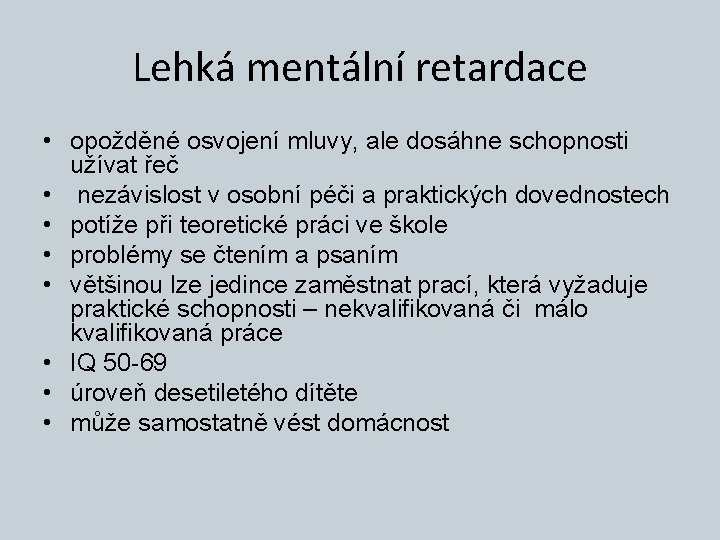 Lehká mentální retardace

• opožděné osvojení mluvy, ale dosáhne schopnosti užívat řeč
• nezávislost v osobní péči a praktických dovednostech
• potíže při teoretické práci ve škole
• problémy se čtením a psaním
• většinou lze jedince zaměstnat prací, která vyžaduje praktické schopnosti – nekvalifikovaná či málo kvalifikovaná práce
• IQ 50-69
• úroveň desetiletého dítěte
• může samostatně vést domácnost